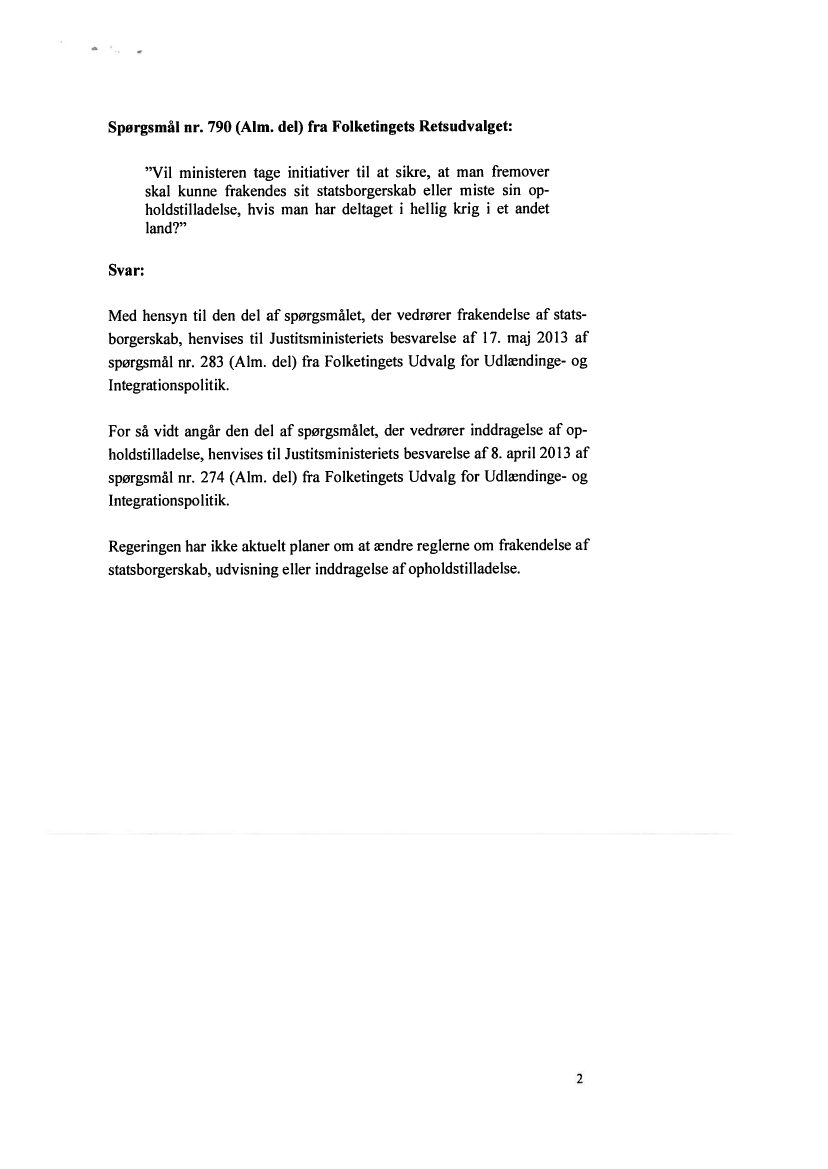 Spørgsmål nr. 790 (Alm. del) fra Folketingets Retsudvalget:

"Vil ministeren tage initiativer til at sikre, at man fremover skal kunne frakendes sit statsborgerskab eller miste sin opholdstilladelse, hvis man har deltaget i hellig krig i et andet land?"

Svar:

Med hensyn til den del af spørgsmålet, der vedrører frakendelse af statsborgerskab, henvises til Justitsministeriets besvarelse af 17. maj 2013 af spørgsmål nr. 283 (Alm. del) fra Folketingets Udvalg for Udlændinge- og Integrationspolitik.

For så vidt angår den del af spørgsmålet, der vedrører inddragelse af opholdstilladelse, henvises til Justitsministeriets besvarelse af 8. april 2013 af spørgsmål nr. 274 (Alm. del) fra Folketingets Udvalg for Udlændinge- og Integrationspolitik.

Regeringen har ikke aktuelt planer om at ændre reglerne om frakendelse af statsborgerskab, udvisning eller inddragelse af opholdstilladelse.

2